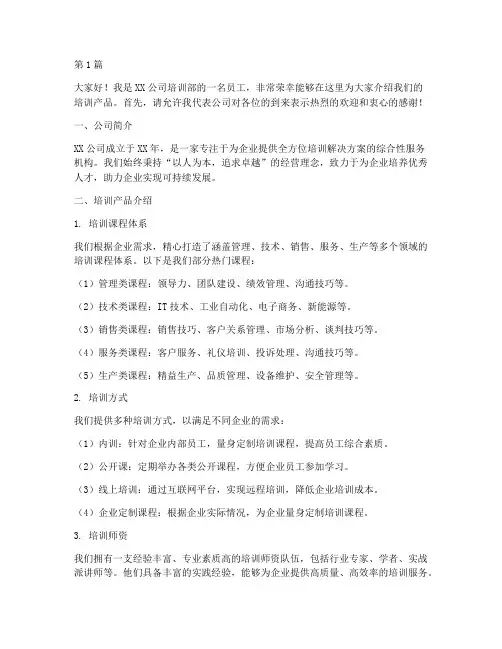 第1篇

大家好！我是XX公司培训部的一名员工，非常荣幸能够在这里为大家介绍我们的培训产品。首先，请允许我代表公司对各位的到来表示热烈的欢迎和衷心的感谢！

一、公司简介

XX公司成立于XX年，是一家专注于为企业提供全方位培训解决方案的综合性服务机构。我们始终秉持“以人为本，追求卓越”的经营理念，致力于为企业培养优秀人才，助力企业实现可持续发展。

二、培训产品介绍

1. 培训课程体系

我们根据企业需求，精心打造了涵盖管理、技术、销售、服务、生产等多个领域的培训课程体系。以下是我们部分热门课程：

（1）管理类课程：领导力、团队建设、绩效管理、沟通技巧等。

（2）技术类课程：IT技术、工业自动化、电子商务、新能源等。

（3）销售类课程：销售技巧、客户关系管理、市场分析、谈判技巧等。

（4）服务类课程：客户服务、礼仪培训、投诉处理、沟通技巧等。

（5）生产类课程：精益生产、品质管理、设备维护、安全管理等。

2. 培训方式

我们提供多种培训方式，以满足不同企业的需求：

（1）内训：针对企业内部员工，量身定制培训课程，提高员工综合素质。

（2）公开课：定期举办各类公开课程，方便企业员工参加学习。

（3）线上培训：通过互联网平台，实现远程培训，降低企业培训成本。

（4）企业定制课程：根据企业实际情况，为企业量身定制培训课程。

3. 培训师资

我们拥有一支经验丰富、专业素质高的培训师资队伍，包括行业专家、学者、实战派讲师等。他们具备丰富的实践经验，能够为企业提供高质量、高效率的培训服务。